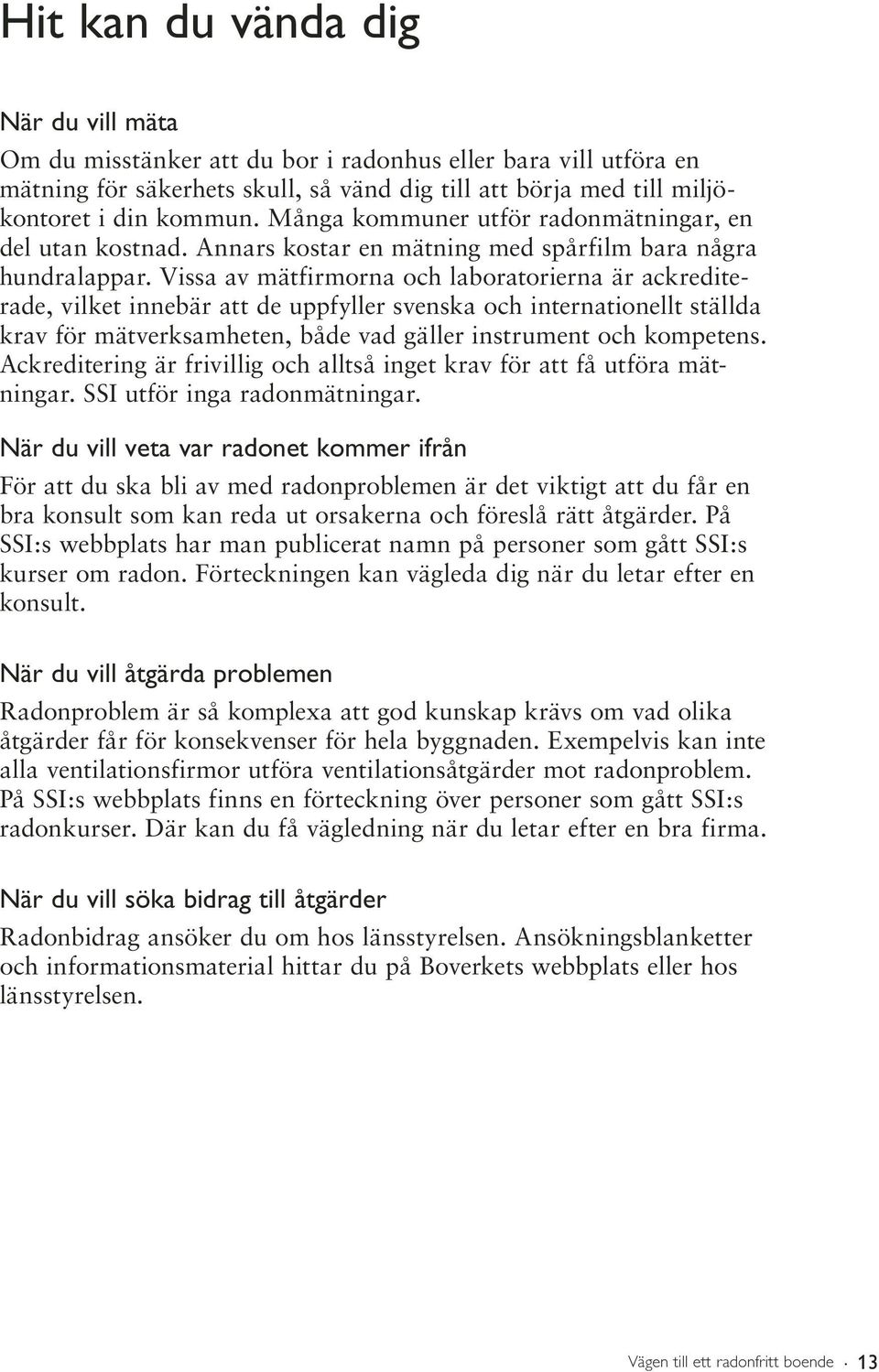 Hit kan du vända dig

När du vill mäta

Om du misstänker att du bor i radonhus eller bara vill utföra en mätning för säkerhets skull, så vänd dig till att börja med till miljökontoret i din kommun. Många kommuner utför radonmätningar, en del utan kostnad. Annars kostar en mätning med spårfilm bara några hundralappar. Vissa av mätfirmorna och laboratorierna är ackrediterade, vilket innebär att de uppfyller svenska och internationellt ställda krav för mätverksamheten, både vad gäller instrument och kompetens. Ackreditering är frivillig och alltså inget krav för att få utföra mätningar. SSI utför inga radonmätningar.

När du vill veta var radonet kommer ifrån

För att du ska bli av med radonproblemen är det viktigt att du får en bra konsult som kan reda ut orsakerna och föreslå rätt åtgärder. På SSI:s webbplats har man publicerat namn på personer som gått SSI:s kurser om radon. Förteckningen kan vägleda dig när du letar efter en konsult.

När du vill åtgärda problemen

Radonproblem är så komplexa att god kunskap krävs om vad olika åtgärder får för konsekvenser för hela byggnaden. Exempelvis kan inte alla ventilationsfirmor utföra ventilationsåtgärder mot radonproblem. På SSI:s webbplats finns en förteckning över personer som gått SSI:s radonkurser. Där kan du få vägledning när du letar efter en bra firma.

När du vill söka bidrag till åtgärder

Radonbidrag ansöker du om hos länsstyrelsen. Ansökningsblanketter och informationsmaterial hittar du på Boverkets webbplats eller hos länsstyrelsen.

Vägen till ett radonfritt boende · 13